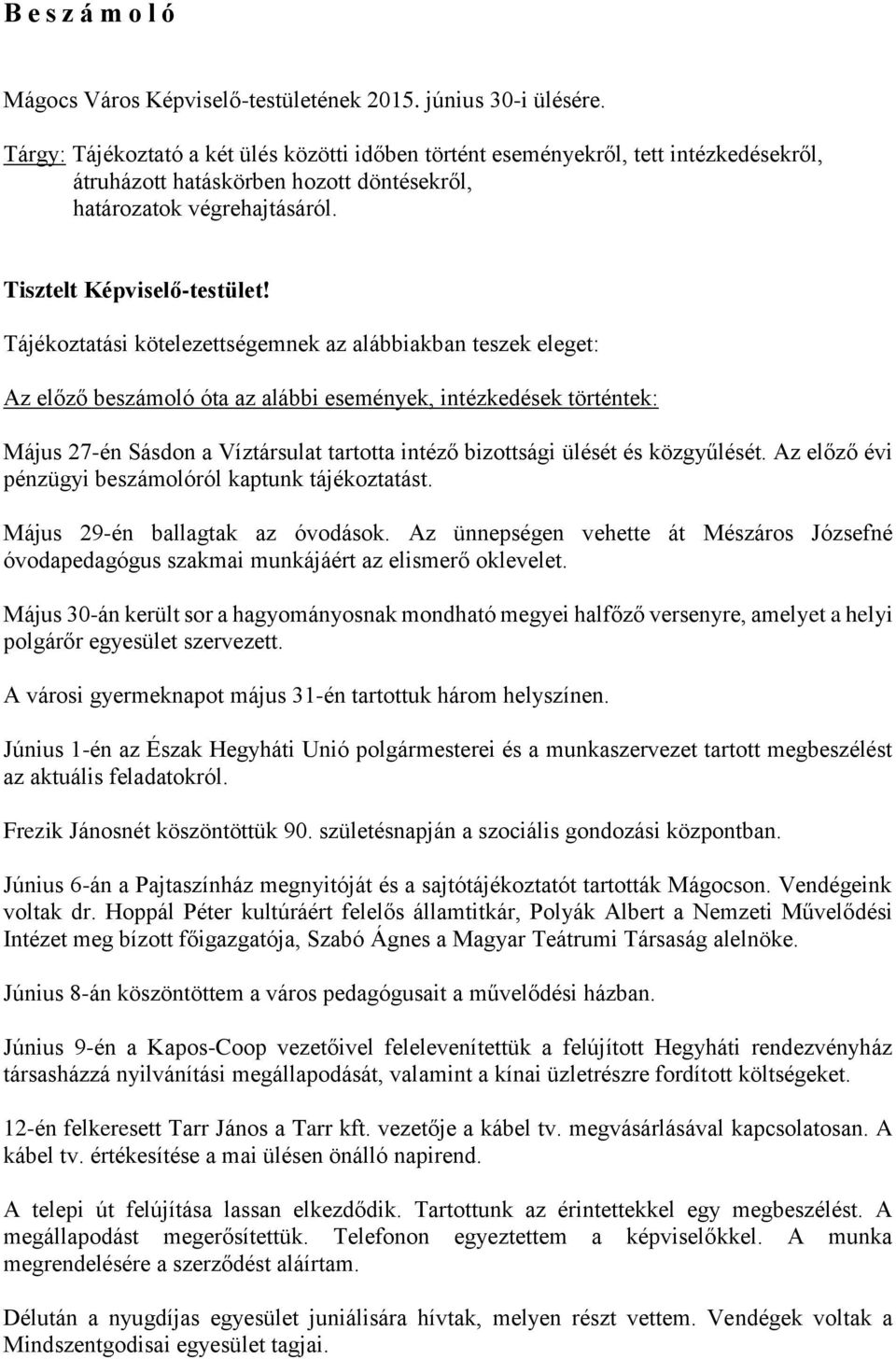 B e s z á m o l ó

Mágocs Város Képviselő-testületének 2015. június 30-i ülésére.

Tárgy: Tájékoztató a két ülés közötti időben történt eseményekről, tett intézkedésekről, átruházott hatáskörben hozott döntésekről, határozatok végrehajtásáról.

Tisztelt Képviselő-testület!

Tájékoztatási kötelezettségemnek az alábbiakban teszek eleget:

Az előző beszámoló óta az alábbi események, intézkedések történtek:

Május 27-én Sásdon a Víztársulat tartotta intéző bizottsági ülését és közgyűlését. Az előző évi pénzügyi beszámolóról kaptunk tájékoztatást.

Május 29-én ballagtak az óvodások. Az ünnepségen vehette át Mészáros Józsefné óvodapedagógus szakmai munkájáért az elismerő oklevelet.

Május 30-án került sor a hagyományosnak mondható megyei halfőző versenyre, amelyet a helyi polgárőr egyesület szervezett.

A városi gyermeknapot május 31-én tartottuk három helyszínen.

Június 1-én az Észak Hegyháti Unió polgármesterei és a munkaszervezet tartott megbeszélést az aktuális feladatokról.

Frezik Jánosnét köszöntöttük 90. születésnapján a szociális gondozási központban.

Június 6-án a Pajtaszínház megnyitóját és a sajtótájékoztatót tartották Mágocson. Vendégeink voltak dr. Hoppál Péter kultúráért felelős államtitkár, Polyák Albert a Nemzeti Művelődési Intézet meg bízott főigazgatója, Szabó Ágnes a Magyar Teátrumi Társaság alelnöke.

Június 8-án köszöntöttem a város pedagógusait a művelődési házban.

Június 9-én a Kapos-Coop vezetőivel felelevenítettük a felújított Hegyháti rendezvényház társasházzá nyilvánítási megállapodását, valamint a kínai üzletrészre fordított költségeket.

12-én felkeresett Tarr János a Tarr kft. vezetője a kábel tv. megvásárlásával kapcsolatosan. A kábel tv. értékesítése a mai ülésen önálló napirend.

A telepi út felújítása lassan elkezdődik. Tartottunk az érintettekkel egy megbeszélést. A megállapodást megerősítettük. Telefonon egyeztettem a képviselőkkel. A munka megrendelésére a szerződést aláírtam.

Délután a nyugdíjas egyesület juniálisára hívtak, melyen részt vettem. Vendégek voltak a Mindszentgodisai egyesület tagjai.